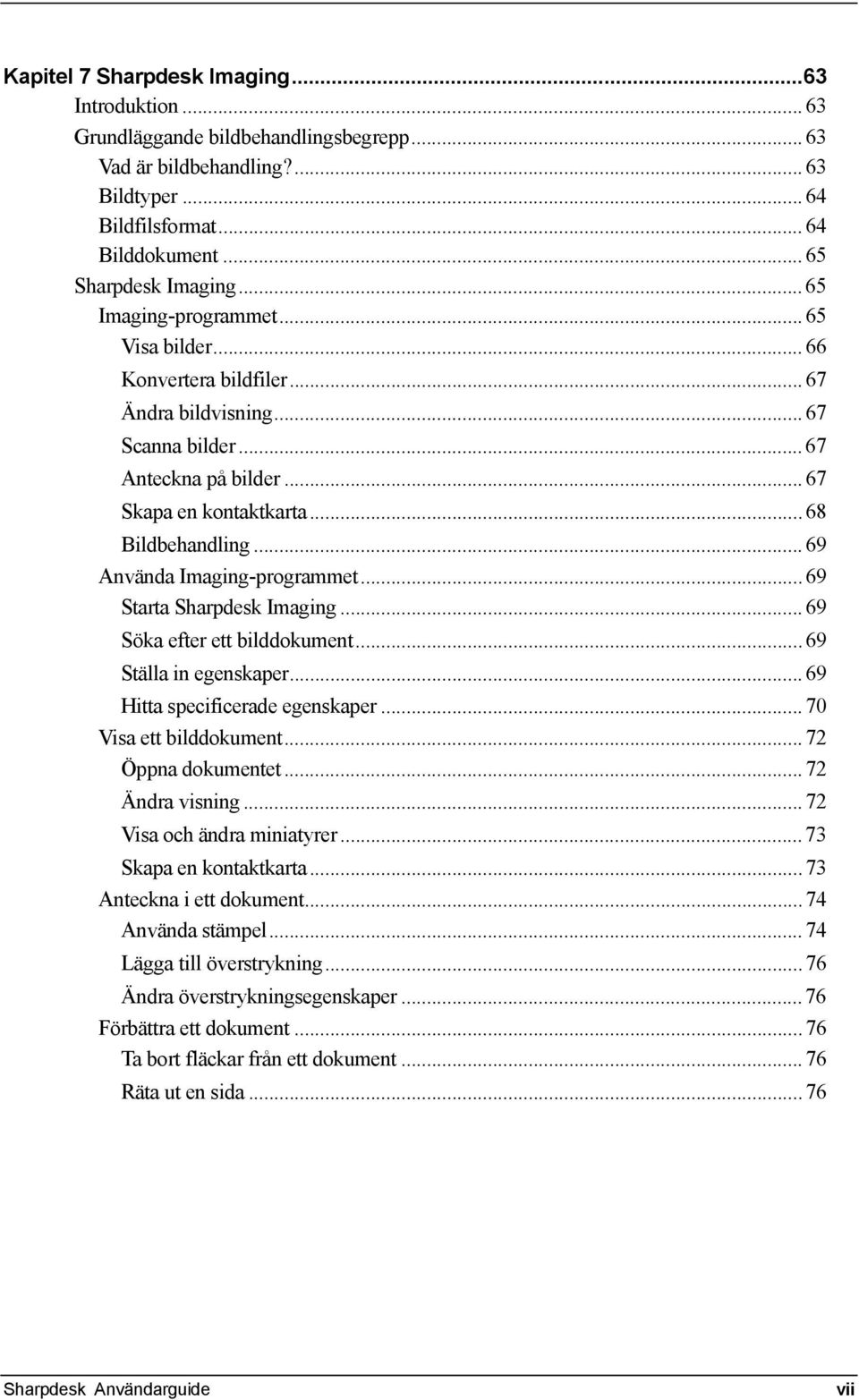 Kapitel 7 Sharpdesk Imaging...63
Introduktion ... 63
Grundläggande bildbehandlingsbegrepp ... 63
Vad är bildbehandling? ... 63
Bildtyper ... 64
Bildfilsformat ... 64
Bilddokument ... 65
Sharpdesk Imaging ... 65
Imaging-programmet ... 65
Visa bilder ... 66
Konvertera bildfiler ... 67
Ändra bildvisning ... 67
Scanna bilder ... 67
Anteckna på bilder ... 67
Skapa en kontaktkarta ... 68
Bildbehandling ... 69
Använda Imaging-programmet ... 69
Starta Sharpdesk Imaging ... 69
Söka efter ett bilddokument ... 69
Ställa in egenskaper ... 69
Hitta specificerade egenskaper ... 70
Visa ett bilddokument ... 72
Öppna dokumentet ... 72
Ändra visning ... 72
Visa och ändra miniatyrer ... 73
Skapa en kontaktkarta ... 73
Anteckna i ett dokument ... 74
Använda stämpel ... 74
Lägga till överstrykning ... 76
Ändra överstrykningsegenskaper ... 76
Förbättra ett dokument ... 76
Ta bort fläckar från ett dokument ... 76
Räta ut en sida ... 76

Sharpdesk Användarguide vii